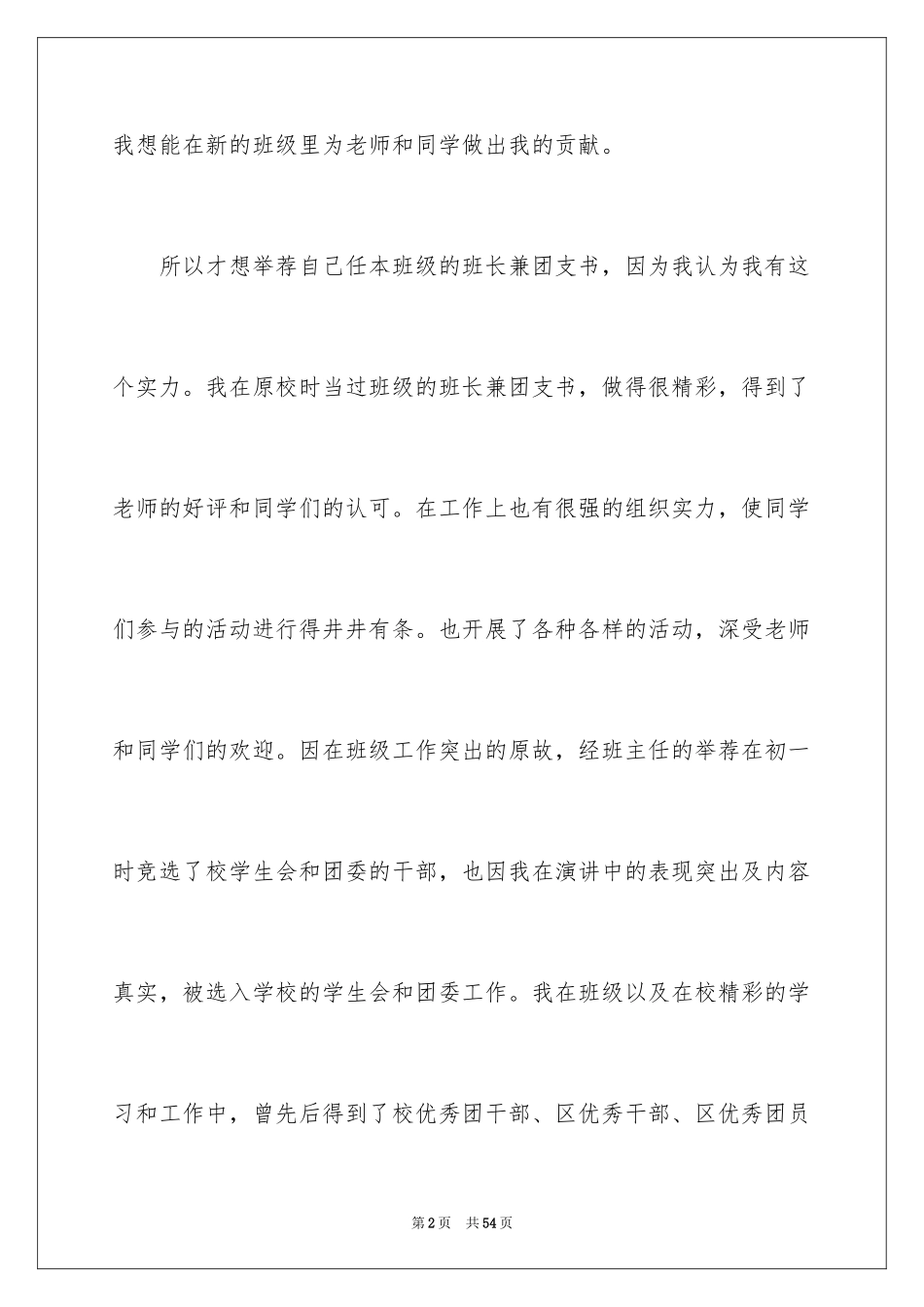 我想能在新的班级里为老师和同学做出我的贡献。

所以才想举荐自己任本班级的班长兼团支书，因为我认为我有这个实力。我在原校时当过班级的班长兼团支书，做得很精彩，得到了老师的好评和同学们的认可。在工作上也有很强的组织实力，使同学们参与的活动进行得井井有条。也开展了各种各样的活动，深受老师和同学们的欢迎。因在班级工作突出的原故，经班主任的举荐在初一时竞选了校学生会和团委的干部，也因我在演讲中的表现突出及内容真实，被选入学校的学生会和团委工作。我在班级以及在校精彩的学习和工作中，曾先后得到了校优秀团干部、区优秀干部、区优秀团员

第2页 共54页